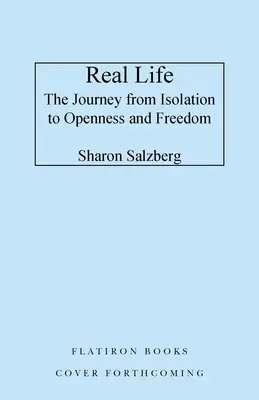 Real Life
The Journey from Isolation to Openness and Freedom

Sharon Salzberg

FLATIRON BOOKS

COVER FORTHCOMING